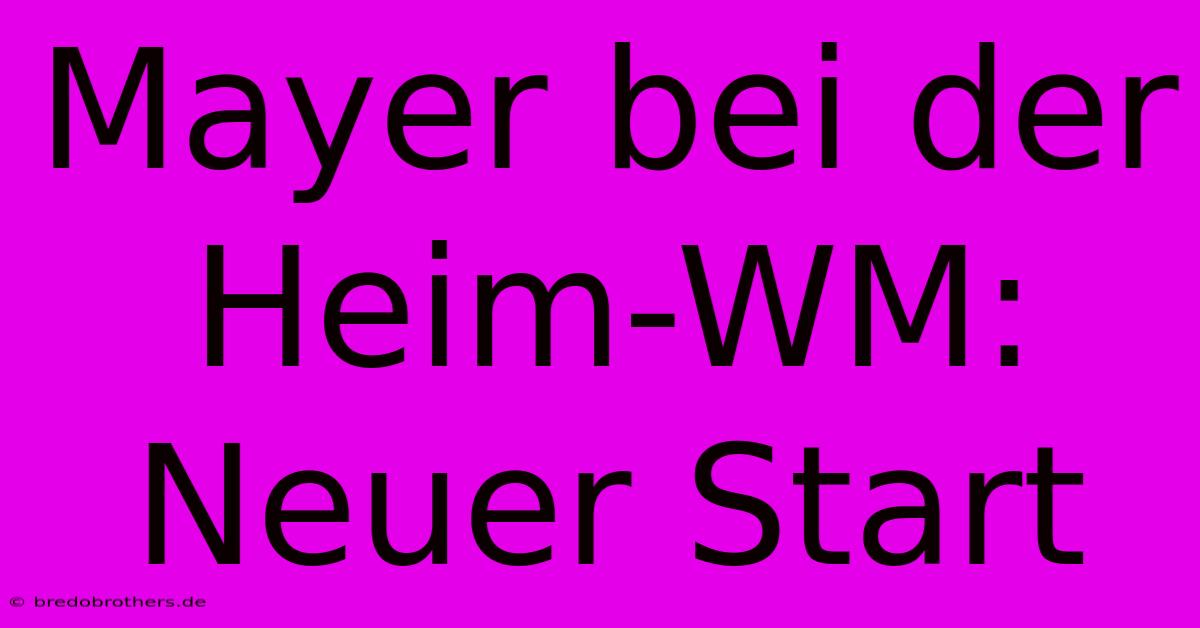 Mayer bei der Heim-WM: Neuer Start

© bredobrothers.de